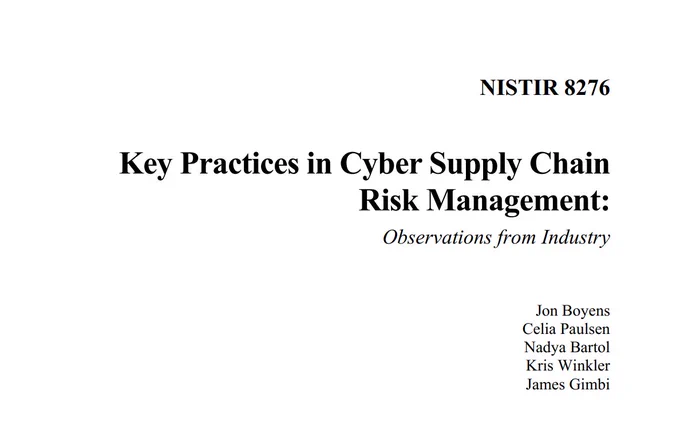 NISTIR 8276

Key Practices in Cyber Supply Chain Risk Management:

Observations from Industry

Jon Boyens
Celia Paulsen
Nadya Bartol
Kris Winkler
James Gimbi